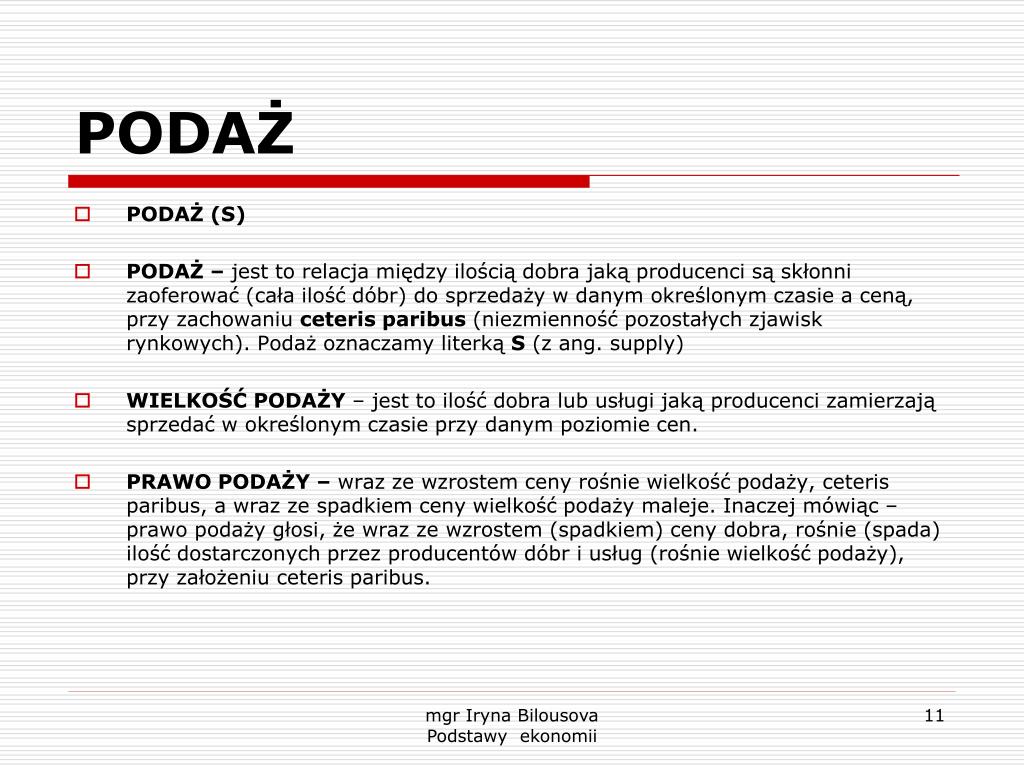 PODAŻ

PODAŻ (S)

PODAŻ – jest to relacja między ilością dobra jaką producenci są skłonni zaoferować (cała ilość dóbr) do sprzedaży w danym określonym czasie a ceną, przy zachowaniu ceteris paribus (niezmienność pozostałych zjawisk rynkowych). Podaż oznaczamy literką S (z ang. supply)

WIELKOŚĆ PODAŻY – jest to ilość dobra lub usługi jaką producenci zamierzają sprzedać w określonym czasie przy danym poziomie cen.

PRAWO PODAŻY – wraz ze wzrostem ceny rośnie wielkość podaży, ceteris paribus, a wraz ze spadkiem ceny wielkość podaży maleje. Inaczej mówiąc – prawo podaży głosi, że wraz ze wzrostem (spadkiem) ceny dobra, rośnie (spada) ilość dostarczonych przez producentów dóbr i usług (rośnie wielkość podaży), przy założeniu ceteris paribus.

mgr Iryna Bilousova
Podstawy ekonomii

11